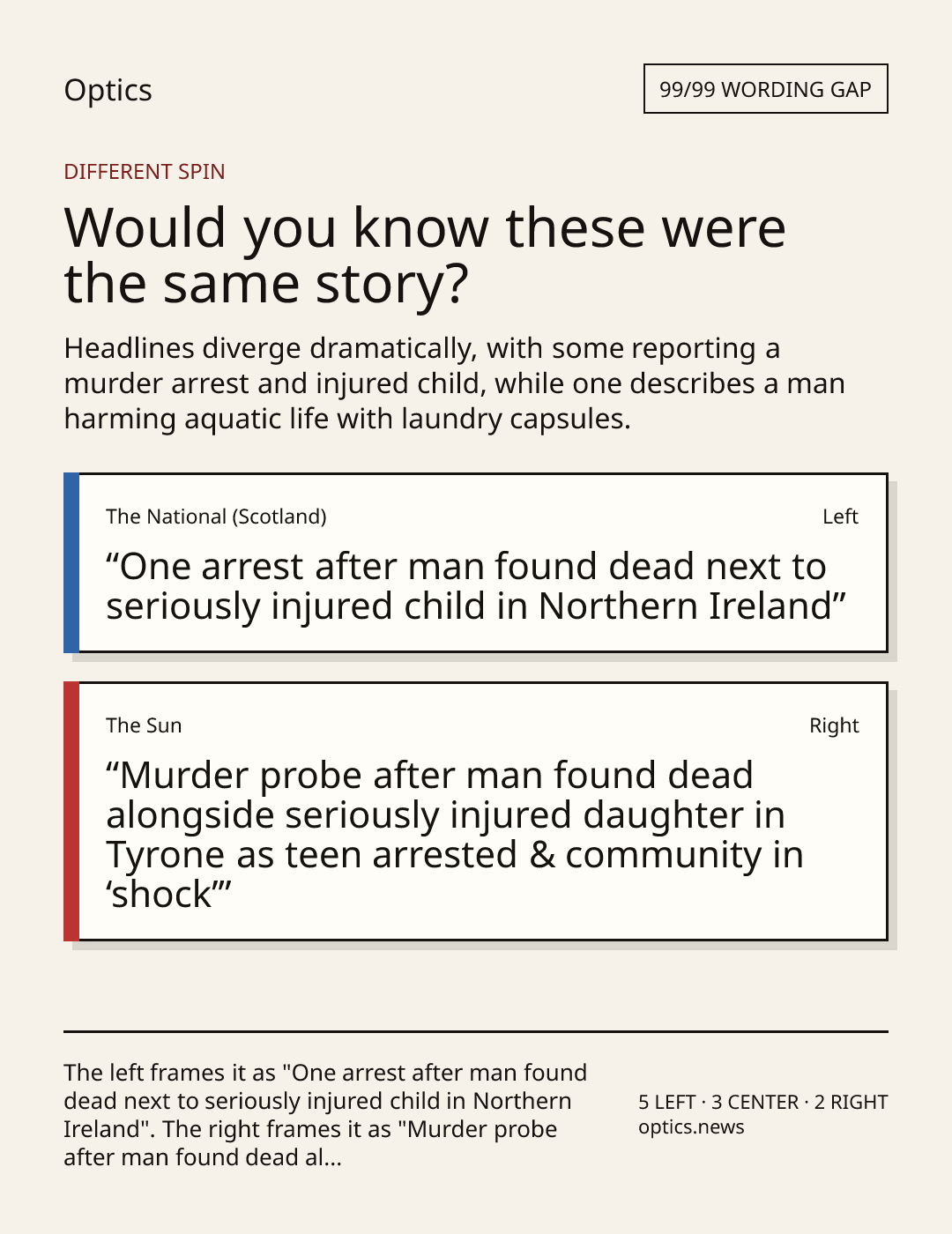 Optics

99/99 WORDING GAP

DIFFERENT SPIN

Would you know these were the same story?

Headlines diverge dramatically, with some reporting a murder arrest and injured child, while one describes a man harming aquatic life with laundry capsules.

The National (Scotland)

Left

“One arrest after man found dead next to seriously injured child in Northern Ireland”

The Sun

Right

“Murder probe after man found dead alongside seriously injured daughter in Tyrone as teen arrested & community in ‘shock’”

The left frames it as "One arrest after man found dead next to seriously injured child in Northern Ireland". The right frames it as "Murder probe after man found dead al...

5 LEFT · 3 CENTER · 2 RIGHT
optics.news